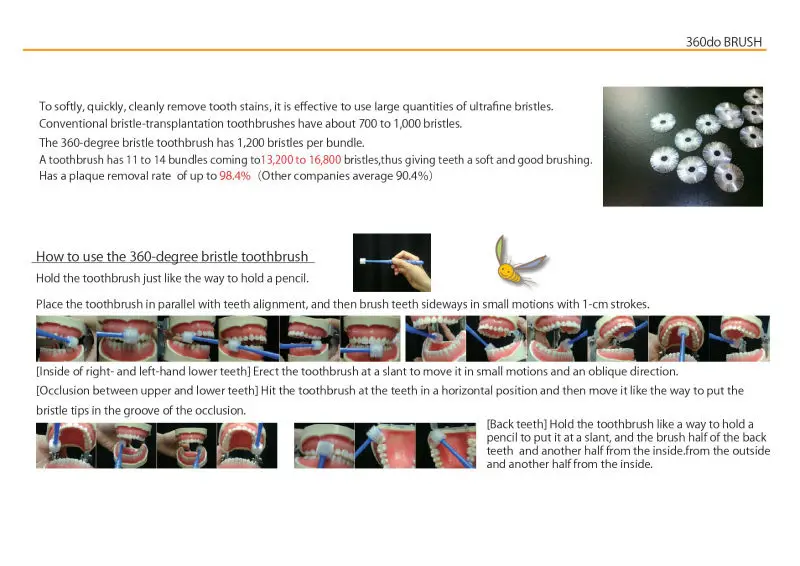 360do BRUSH

To softly, quickly, cleanly remove tooth stains, it is effective to use large quantities of ultrafine bristles.
Conventional bristle-transplantation toothbrushes have about 700 to 1,000 bristles.
The 360-degree bristle toothbrush has 1,200 bristles per bundle.
A toothbrush has 11 to 14 bundles coming to13,200 to 16,800 bristles,thus giving teeth a soft and good brushing.
Has a plaque removal rate of up to 98.4% (Other companies average 90.4%)

How to use the 360-degree bristle toothbrush

Hold the toothbrush just like the way to hold a pencil.

Place the toothbrush in parallel with teeth alignment, and then brush teeth sideways in small motions with 1-cm strokes.

[Inside of right- and left-hand lower teeth] Erect the toothbrush at a slant to move it in small motions and an oblique direction.

[Occlusion between upper and lower teeth] Hit the toothbrush at the teeth in a horizontal position and then move it like the way to put the bristle tips in the groove of the occlusion.

[Back teeth] Hold the toothbrush like a way to hold a pencil to put it at a slant, and the brush half of the back teeth and another half from the inside.from the outside and another half from the inside.